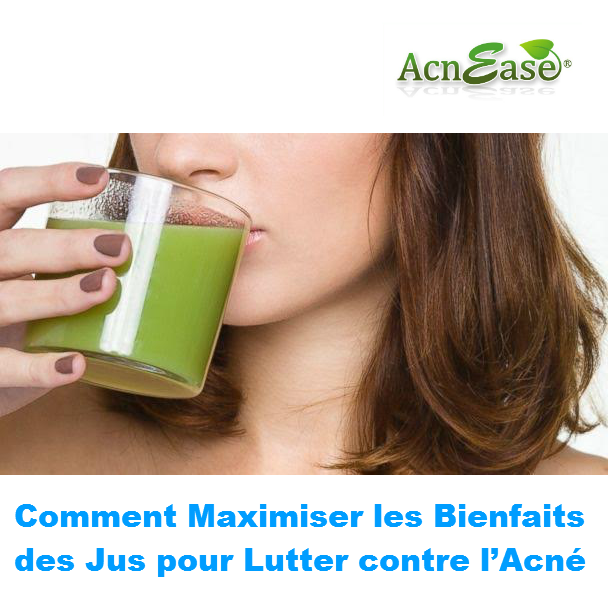 AcnEase®

Comment Maximiser les Bienfaits des Jus pour Lutter contre l'Acné